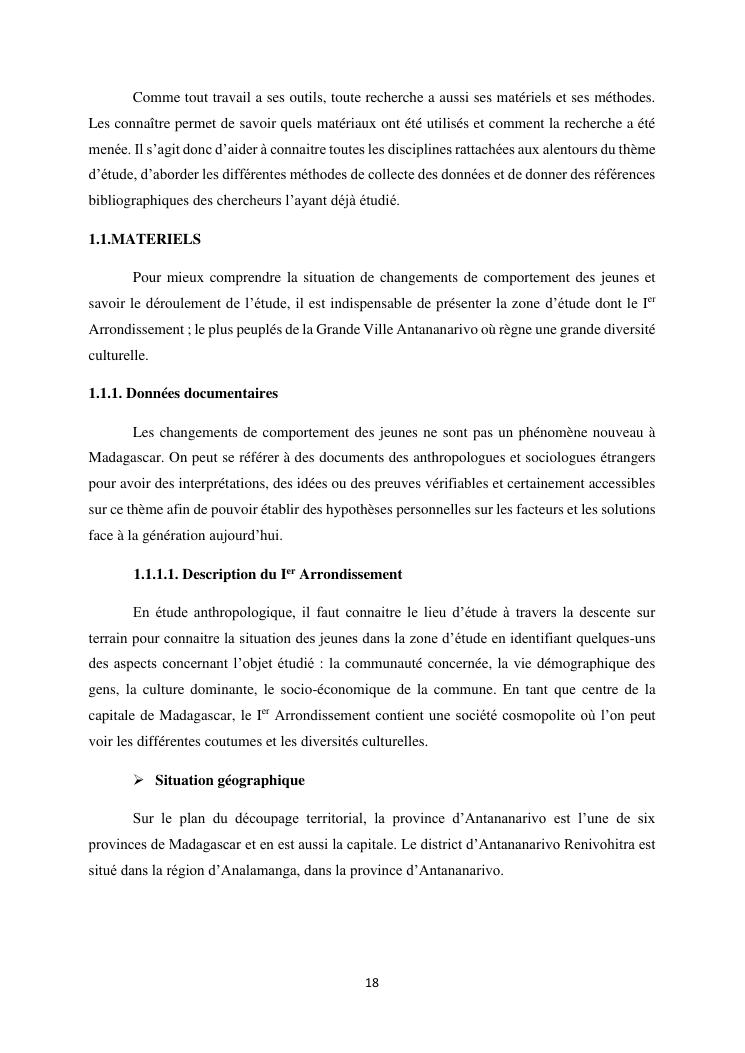 Comme tout travail a ses outils, toute recherche a aussi ses matériels et ses méthodes. Les connaître permet de savoir quels matériaux ont été utilisés et comment la recherche a été menée. Il s'agit donc d'aider à connaitre toutes les disciplines rattachées aux alentours du thème d'étude, d'aborder les différentes méthodes de collecte des données et de donner des références bibliographiques des chercheurs l'ayant déjà étudié.

1.1.MATERIELS

Pour mieux comprendre la situation de changements de comportement des jeunes et savoir le déroulement de l'étude, il est indispensable de présenter la zone d'étude dont le I$^{er}$ Arrondissement ; le plus peuplés de la Grande Ville Antananarivo où règne une grande diversité culturelle.

1.1.1. Données documentaires

Les changements de comportement des jeunes ne sont pas un phénomène nouveau à Madagascar. On peut se référer à des documents des anthropologues et sociologues étrangers pour avoir des interprétations, des idées ou des preuves vérifiables et certainement accessibles sur ce thème afin de pouvoir établir des hypothèses personnelles sur les facteurs et les solutions face à la génération aujourd'hui.

1.1.1.1. Description du I$^{er}$ Arrondissement

En étude anthropologique, il faut connaitre le lieu d'étude à travers la descente sur terrain pour connaitre la situation des jeunes dans la zone d'étude en identifiant quelques-uns des aspects concernant l'objet étudié : la communauté concernée, la vie démographique des gens, la culture dominante, le socio-économique de la commune. En tant que centre de la capitale de Madagascar, le I$^{er}$ Arrondissement contient une société cosmopolite où l'on peut voir les différentes coutumes et les diversités culturelles.

➢ Situation géographique

Sur le plan du découpage territorial, la province d'Antananarivo est l'une de six provinces de Madagascar et en est aussi la capitale. Le district d'Antananarivo Renivohitra est situé dans la région d'Analamanga, dans la province d'Antananarivo.

18